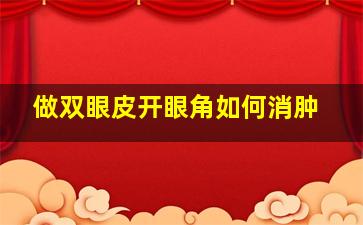 做双眼皮开眼角如何消肿